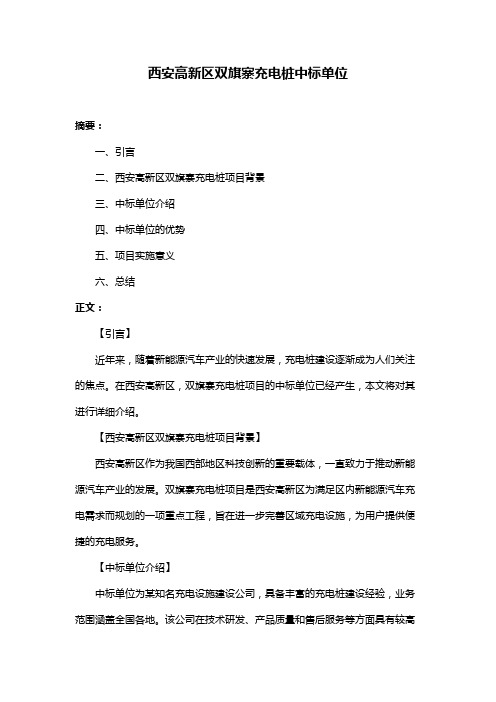 西安高新区双旗寨充电桩中标单位

摘要：

一、引言

二、西安高新区双旗寨充电桩项目背景

三、中标单位介绍

四、中标单位的优势

五、项目实施意义

六、总结

正文：

【引言】

近年来，随着新能源汽车产业的快速发展，充电桩建设逐渐成为人们关注的焦点。在西安高新区，双旗寨充电桩项目的中标单位已经产生，本文将对其进行详细介绍。

【西安高新区双旗寨充电桩项目背景】

西安高新区作为我国西部地区科技创新的重要载体，一直致力于推动新能源汽车产业的发展。双旗寨充电桩项目是西安高新区为满足区内新能源汽车充电需求而规划的一项重点工程，旨在进一步完善区域充电设施，为用户提供便捷的充电服务。

【中标单位介绍】

中标单位为某知名充电设施建设公司，具备丰富的充电桩建设经验，业务范围涵盖全国各地。该公司在技术研发、产品质量和售后服务等方面具有较高